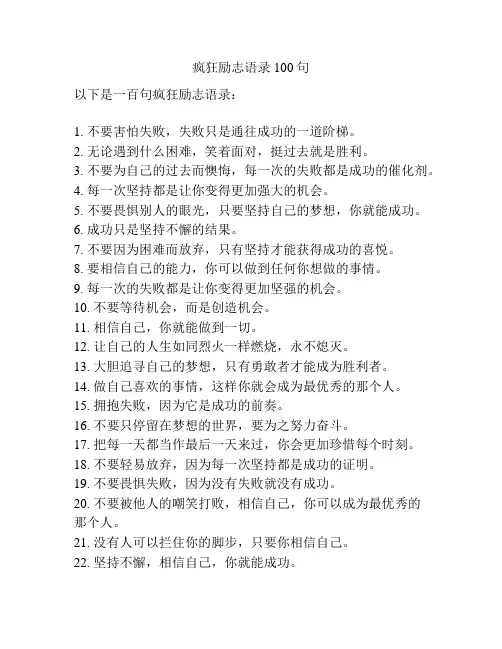 疯狂励志语录 100 句

以下是一百句疯狂励志语录：

1. 不要害怕失败，失败只是通往成功的一道阶梯。
2. 无论遇到什么困难，笑着面对，挺过去就是胜利。
3. 不要为自己的过去而懊悔，每一次的失败都是成功的催化剂。
4. 每一次坚持都是让你变得更加强大的机会。
5. 不要畏惧别人的眼光，只要坚持自己的梦想，你就能成功。
6. 成功只是坚持不懈的结果。
7. 不要因为困难而放弃，只有坚持才能获得成功的喜悦。
8. 要相信自己的能力，你可以做到任何你想做的事情。
9. 每一次的失败都是让你变得更加坚强的机会。
10. 不要等待机会，而是创造机会。
11. 相信自己，你就能做到一切。
12. 让自己的人生如同烈火一样燃烧，永不熄灭。
13. 大胆追寻自己的梦想，只有勇敢者才能成为胜利者。
14. 做自己喜欢的事情，这样你就会成为最优秀的那个人。
15. 拥抱失败，因为它是成功的前奏。
16. 不要只停留在梦想的世界，要为之努力奋斗。
17. 把每一天都当作最后一天来过，你会更加珍惜每个时刻。
18. 不要轻易放弃，因为每一次坚持都是成功的证明。
19. 不要畏惧失败，因为没有失败就没有成功。
20. 不要被他人的嘲笑打败，相信自己，你可以成为最优秀的那个人。
21. 没有人可以拦住你的脚步，只要你相信自己。
22. 坚持不懈，相信自己，你就能成功。